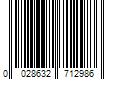 0 028632 712986